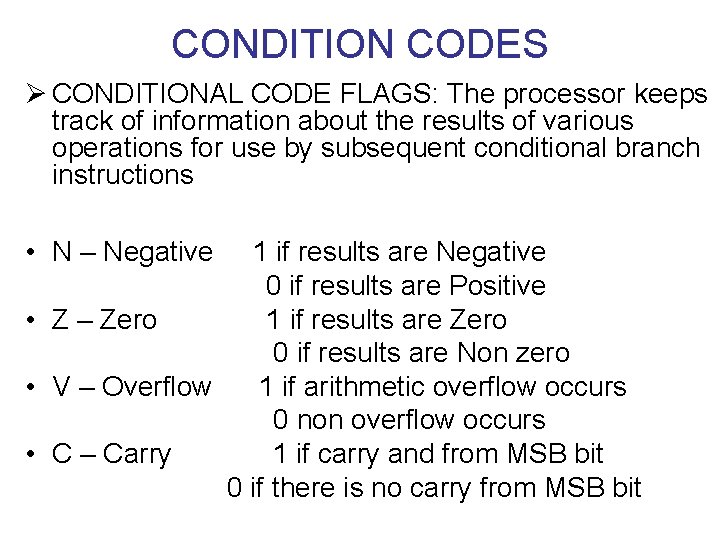 CONDITION CODES

➢ CONDITIONAL CODE FLAGS: The processor keeps track of information about the results of various operations for use by subsequent conditional branch instructions

• N – Negative 1 if results are Negative
0 if results are Positive
• Z – Zero 1 if results are Zero
0 if results are Non zero
• V – Overflow 1 if arithmetic overflow occurs
0 non overflow occurs
• C – Carry 1 if carry and from MSB bit
0 if there is no carry from MSB bit